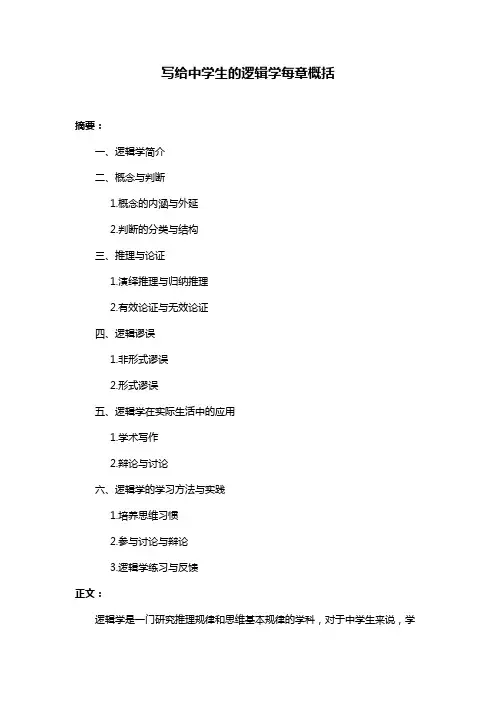 写给中学生的逻辑学每章概括

摘要：

一、逻辑学简介

二、概念与判断

1.概念的内涵与外延

2.判断的分类与结构

三、推理与论证

1.演绎推理与归纳推理

2.有效论证与无效论证

四、逻辑谬误

1.非形式谬误

2.形式谬误

五、逻辑学在实际生活中的应用

1.学术写作

2.辩论与讨论

六、逻辑学的学习方法与实践

1.培养思维习惯

2.参与讨论与辩论

3.逻辑学练习与反馈

正文：

逻辑学是一门研究推理规律和思维基本规律的学科，对于中学生来说，学